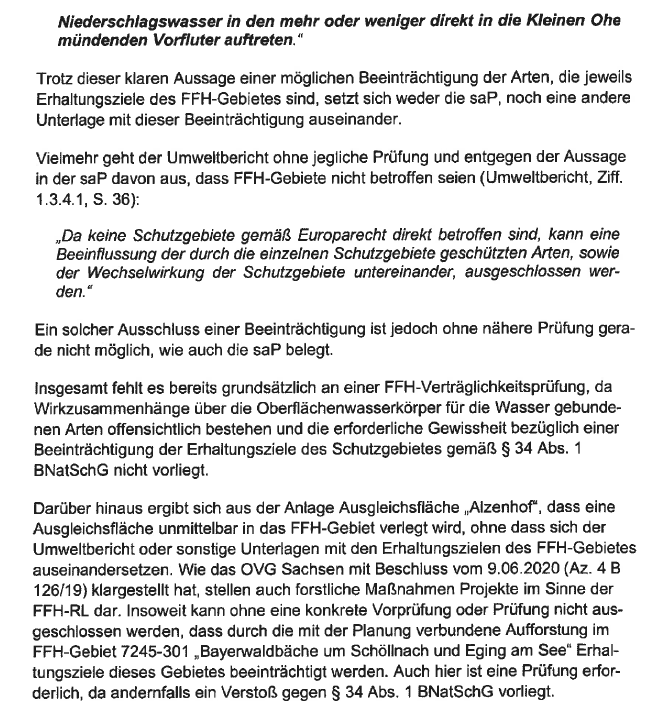 Niederschlagswasser in den mehr oder weniger direkt in die Kleinen Ohe mündenden Vorfluter auftreten."

Trotz dieser klaren Aussage einer möglichen Beeinträchtigung der Arten, die jeweils Erhaltungsziele des FFH-Gebietes sind, setzt sich weder die saP, noch eine andere Unterlage mit dieser Beeinträchtigung auseinander.

Vielmehr geht der Umweltbericht ohne jegliche Prüfung und entgegen der Aussage in der saP davon aus, dass FFH-Gebiete nicht betroffen seien (Umweltbericht, Ziff. 1.3.4.1, S. 36):

„Da keine Schutzgebiete gemäß Europarecht direkt betroffen sind, kann eine Beeinflussung der durch die einzelnen Schutzgebiete geschützten Arten, sowie der Wechselwirkung der Schutzgebiete untereinander, ausgeschlossen werden."

Ein solcher Ausschluss einer Beeinträchtigung ist jedoch ohne nähere Prüfung gerade nicht möglich, wie auch die saP belegt.

Insgesamt fehlt es bereits grundsätzlich an einer FFH-Verträglichkeitsprüfung, da Wirkzusammenhänge über die Oberflächenwasserkörper für die Wasser gebundenen Arten offensichtlich bestehen und die erforderliche Gewissheit bezüglich einer Beeinträchtigung der Erhaltungsziele des Schutzgebietes gemäß § 34 Abs. 1 BNatSchG nicht vorliegt.

Darüber hinaus ergibt sich aus der Anlage Ausgleichsfläche „Alzenhof", dass eine Ausgleichsfläche unmittelbar in das FFH-Gebiet verlegt wird, ohne dass sich der Umweltbericht oder sonstige Unterlagen mit den Erhaltungszielen des FFH-Gebietes auseinandersetzen. Wie das OVG Sachsen mit Beschluss vom 9.06.2020 (Az. 4 B 126/19) klargestellt hat, stellen auch forstliche Maßnahmen Projekte im Sinne der FFH-RL dar. Insoweit kann ohne eine konkrete Vorprüfung oder Prüfung nicht ausgeschlossen werden, dass durch die mit der Planung verbundene Aufforstung im FFH-Gebiet 7245-301 „Bayerwaldbäche um Schöllnach und Eging am See" Erhaltungsziele dieses Gebietes beeinträchtigt werden. Auch hier ist eine Prüfung erforderlich, da andernfalls ein Verstoß gegen § 34 Abs. 1 BNatSchG vorliegt.